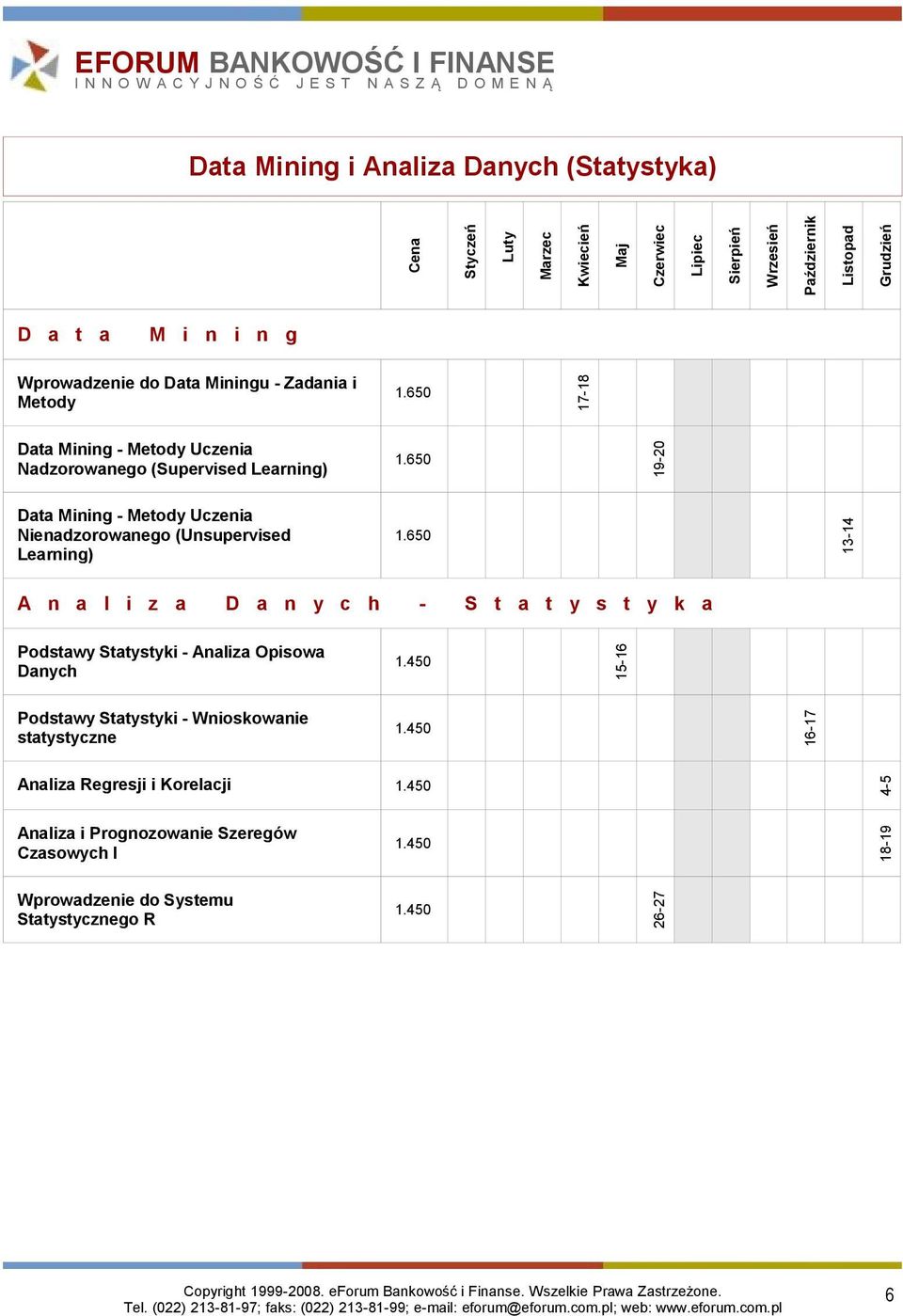 EFORUM BANKOWOŚĆ I FINANSE
INNOWACYJNOŚĆ JEST NASZĄ DOMENĄ

Data Mining i Analiza Danych (Statystyka)

| | Cena | Styczeń | Luty | Marzec | Kwiecień | Maj | Czerwiec | Lipiec | Sierpień | Wrzesień | Październik | Listopad | Grudzień |
|---|---|---|---|---|---|---|---|---|---|---|---|---|---|
| Data Mining | | | | | | | | | | | | | |
| Wprowadzenie do Data Miningu - Zadania i Metody | 1.650 | | | | 17-18 | | | | | | | | |
| Data Mining - Metody Uczenia Nadzorowanego (Supervised Learning) | 1.650 | | | | | | 19-20 | | | | | | |
| Data Mining - Metody Uczenia Nienadzorowanego (Unsupervised Learning) | 1.650 | | | | | | | | | | | 13-14 | |
| Analiza Danych - Statystyka | | | | | | | | | | | | | |
| Podstawy Statystyki - Analiza Opisowa Danych | 1.450 | | | | | 15-16 | | | | | | | |
| Podstawy Statystyki - Wnioskowanie statystyczne | 1.450 | | | | | | | | | | 16-17 | | |
| Analiza Regresji i Korelacji | 1.450 | | | | | | | | | | | | 4-5 |
| Analiza i Prognozowanie Szeregów Czasowych I | 1.450 | | | | | | | | | | | | 18-19 |
| Wprowadzenie do Systemu Statystycznego R | 1.450 | | | | | | 26-27 | | | | | | |

Copyright 1999-2008. eForum Bankowość i Finanse. Wszelkie Prawa Zastrzeżone.
Tel. (022) 213-81-97; faks: (022) 213-81-99; e-mail: eforum@eforum.com.pl; web: www.eforum.com.pl
6